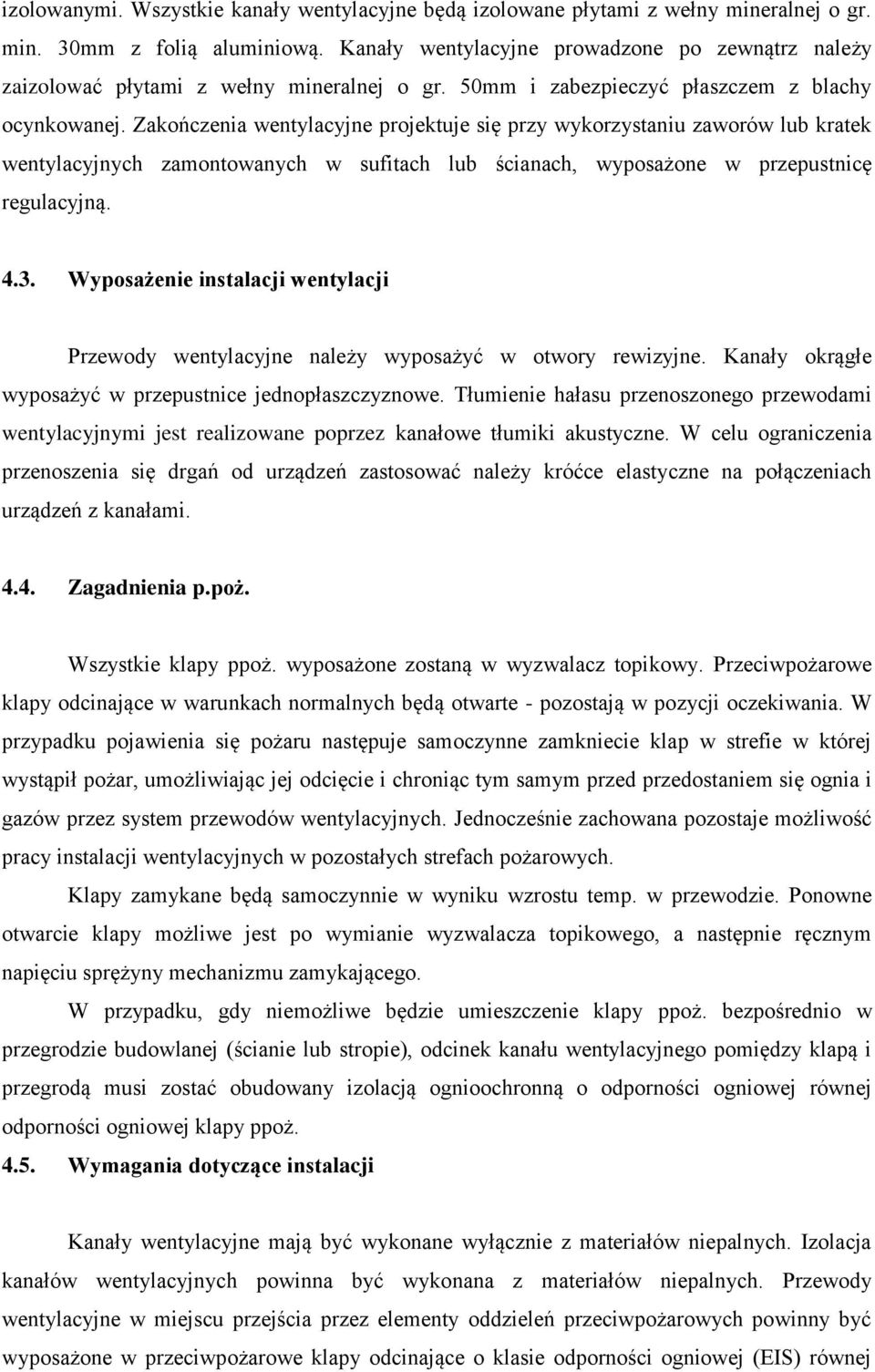 izolowanymi. Wszystkie kanały wentylacyjne będą izolowane płytami z wełny mineralnej o gr. min. 30mm z folią aluminiową. Kanały wentylacyjne prowadzone po zewnątrz należy zaizolować płytami z wełny mineralnej o gr. 50mm i zabezpieczyć płaszczem z blachy ocynkowanej. Zakończenia wentylacyjne projektuje się przy wykorzystaniu zaworów lub kratek wentylacyjnych zamontowanych w sufitach lub ścianach, wyposażone w przepustnicę regulacyjną.

4.3. Wyposażenie instalacji wentylacji

Przewody wentylacyjne należy wyposażyć w otwory rewizyjne. Kanały okrągłe wyposażyć w przepustnice jednopłaszczyznowe. Tłumienie hałasu przenoszonego przewodami wentylacyjnymi jest realizowane poprzez kanałowe tłumiki akustyczne. W celu ograniczenia przenoszenia się drgań od urządzeń zastosować należy króćce elastyczne na połączeniach urządzeń z kanałami.

4.4. Zagadnienia p.poż.

Wszystkie klapy ppoż. wyposażone zostaną w wyzwalacz topikowy. Przeciwpożarowe klapy odcinające w warunkach normalnych będą otwarte - pozostają w pozycji oczekiwania. W przypadku pojawienia się pożaru następuje samoczynne zamkniecie klap w strefie w której wystąpił pożar, umożliwiając jej odcięcie i chroniąc tym samym przed przedostaniem się ognia i gazów przez system przewodów wentylacyjnych. Jednocześnie zachowana pozostaje możliwość pracy instalacji wentylacyjnych w pozostałych strefach pożarowych.

Klapy zamykane będą samoczynnie w wyniku wzrostu temp. w przewodzie. Ponowne otwarcie klapy możliwe jest po wymianie wyzwalacza topikowego, a następnie ręcznym napięciu sprężyny mechanizmu zamykającego.

W przypadku, gdy niemożliwe będzie umieszczenie klapy ppoż. bezpośrednio w przegrodzie budowlanej (ścianie lub stropie), odcinek kanału wentylacyjnego pomiędzy klapą i przegrodą musi zostać obudowany izolacją ognioochronną o odporności ogniowej równej odporności ogniowej klapy ppoż.

4.5. Wymagania dotyczące instalacji

Kanały wentylacyjne mają być wykonane wyłącznie z materiałów niepalnych. Izolacja kanałów wentylacyjnych powinna być wykonana z materiałów niepalnych. Przewody wentylacyjne w miejscu przejścia przez elementy oddzieleń przeciwpożarowych powinny być wyposażone w przeciwpożarowe klapy odcinające o klasie odporności ogniowej (EIS) równej